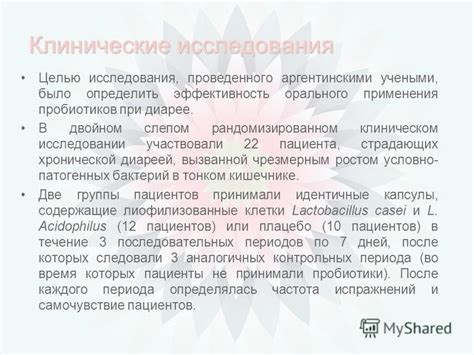 Клинические исследования

• Целью исследования, проведенного аргентинскими учеными, было определить эффективность орального применения пробиотиков при диарее.

• В двойном слепом рандомизированном клиническом исследовании участвовали 22 пациента, страдающих хронической диареей, вызванной чрезмерным ростом условно-патогенных бактерий в тонком кишечнике.

• Две группы пациентов принимали идентичные капсулы, содержащие лиофилизованные клетки Lactobacillus casei и L. Acidophilus (12 пациентов) или плацебо (10 пациентов) в течение 3 последовательных периодов по 7 дней, после которых следовали 3 аналогичных контрольных периода (во время которых пациенты не принимали пробиотики). После каждого периода определялась частота испражнений и самочувствие пациентов.

MyShared